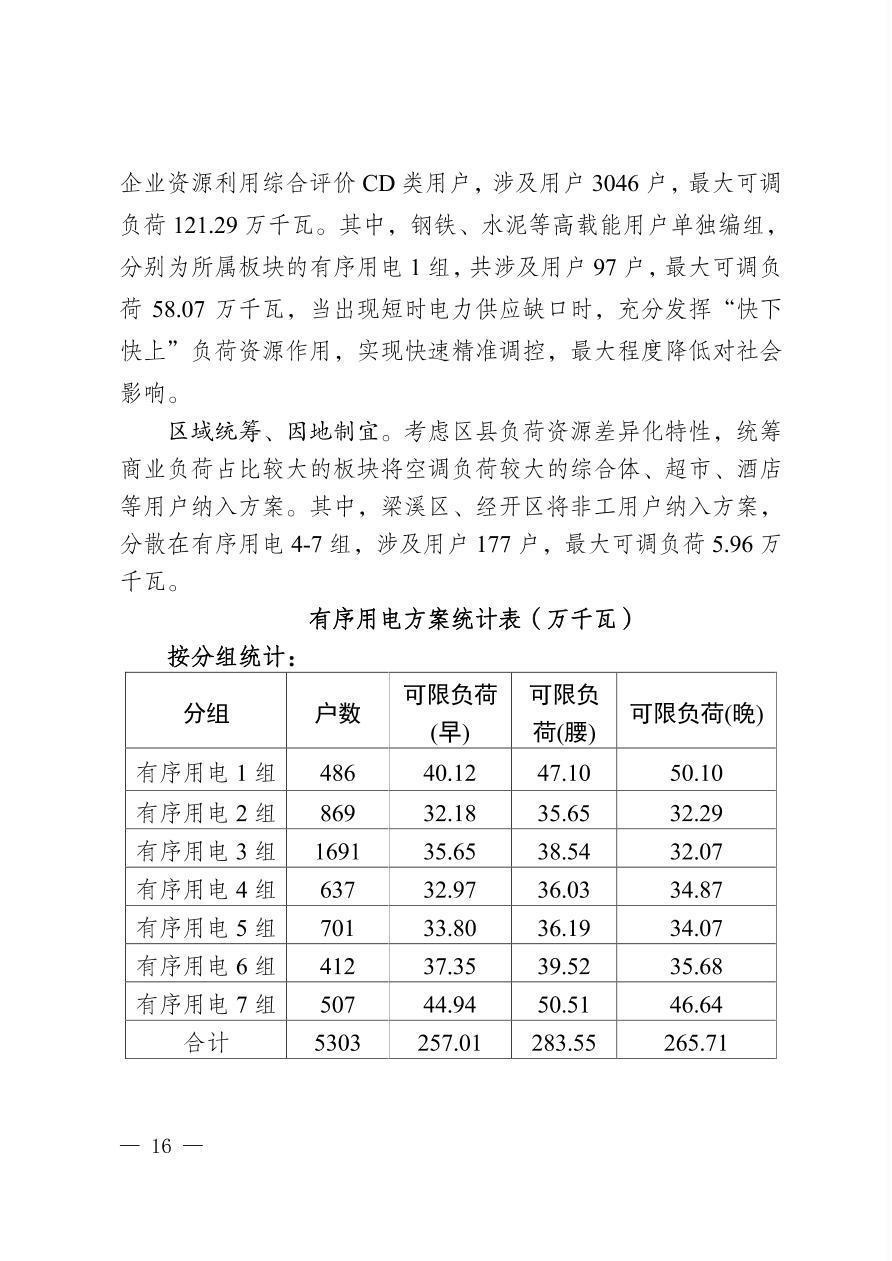 企业资源利用综合评价 CD 类用户，涉及用户 3046 户，最大可调负荷 121.29 万千瓦。其中，钢铁、水泥等高载能用户单独编组，分别为所属板块的有序用电 1 组，共涉及用户 97 户，最大可调负荷 58.07 万千瓦，当出现短时电力供应缺口时，充分发挥“快下快上”负荷资源作用，实现快速精准调控，最大程度降低对社会影响。

区域统筹、因地制宜。考虑区县负荷资源差异化特性，统筹商业负荷占比较大的板块将空调负荷较大的综合体、超市、酒店等用户纳入方案。其中，梁溪区、经开区将非工用户纳入方案，分散在有序用电 4-7 组，涉及用户 177 户，最大可调负荷 5.96 万千瓦。

有序用电方案统计表（万千瓦）

按分组统计：

| 分组 | 户数 | 可限负荷(早) | 可限负荷(腰) | 可限负荷(晚) |
|---|---|---|---|---|
| 有序用电 1 组 | 486 | 40.12 | 47.10 | 50.10 |
| 有序用电 2 组 | 869 | 32.18 | 35.65 | 32.29 |
| 有序用电 3 组 | 1691 | 35.65 | 38.54 | 32.07 |
| 有序用电 4 组 | 637 | 32.97 | 36.03 | 34.87 |
| 有序用电 5 组 | 701 | 33.80 | 36.19 | 34.07 |
| 有序用电 6 组 | 412 | 37.35 | 39.52 | 35.68 |
| 有序用电 7 组 | 507 | 44.94 | 50.51 | 46.64 |
| 合计 | 5303 | 257.01 | 283.55 | 265.71 |

— 16 —